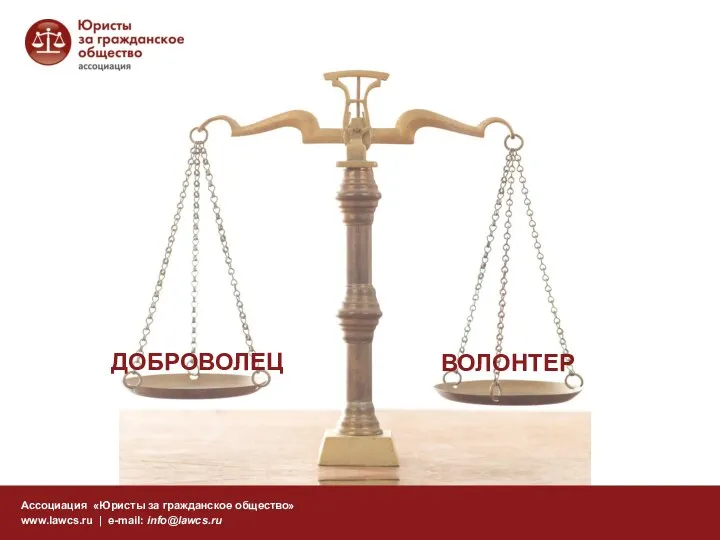 Юристы за гражданское общество
ассоциация

ДОБРОВОЛЕЦ

ВОЛОНТЕР

Ассоциация «Юристы за гражданское общество»
www.lawcs.ru | e-mail: info@lawcs.ru